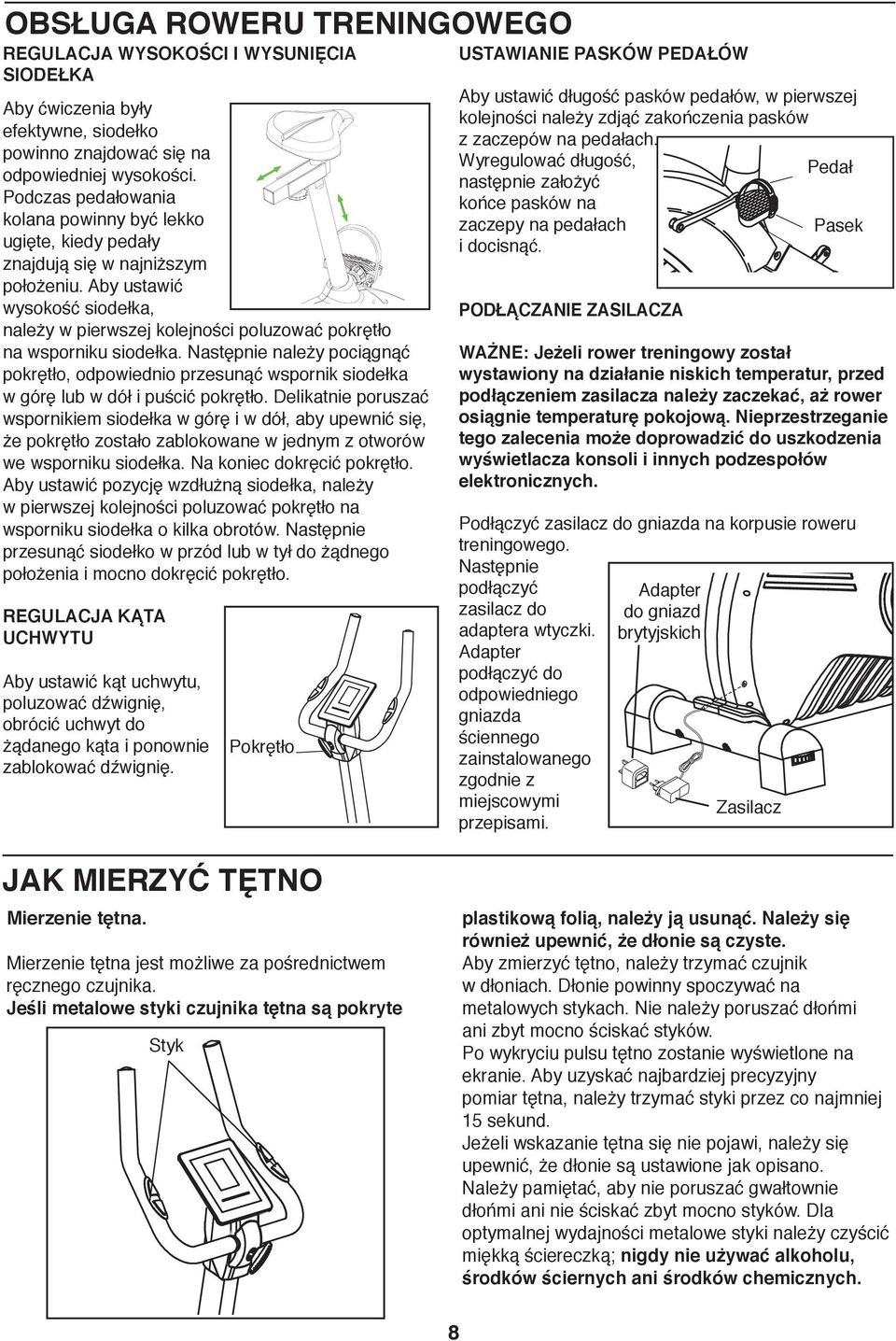 OBSŁUGA ROWERU TRENINGOWEGO

REGULACJA WYSOKOŚCI I WYSUNIĘCIA SIODEŁKA

Aby ćwiczenia były efektywne, siodełko powinno znajdować się na odpowiedniej wysokości. Podczas pedałowania kolana powinny być lekko ugięte, kiedy pedały znajdują się w najniższym położeniu. Aby ustawić wysokość siodełka, należy w pierwszej kolejności poluzować pokrętło na wsporniku siodełka. Następnie należy pociągnąć pokrętło, odpowiednio przesunąć wspornik siodełka w górę lub w dół i puścić pokrętło. Delikatnie poruszać wspornikiem siodełka w górę i w dół, aby upewnić się, że pokrętło zostało zablokowane w jednym z otworów we wsporniku siodełka. Na koniec dokręcić pokrętło. Aby ustawić pozycję wzdłużną siodełka, należy w pierwszej kolejności poluzować pokrętło na wsporniku siodełka o kilka obrotów. Następnie przesunąć siodełko w przód lub w tył do żądnego położenia i mocno dokręcić pokrętło.

REGULACJA KĄTA UCHWYTU

Aby ustawić kąt uchwytu, poluzować dźwignię, obrócić uchwyt do żądanego kąta i ponownie zablokować dźwignię.

Pokrętło

USTAWIANIE PASKÓW PEDAŁÓW

Aby ustawić długość pasków pedałów, w pierwszej kolejności należy zdjąć zakończenia pasków z zaczepów na pedałach. Wyregulować długość, następnie założyć końce pasków na zaczepy na pedałach i docisnąć.

Pedał

Pasek

PODŁĄCZANIE ZASILACZA

WAŻNE: Jeżeli rower treningowy został wystawiony na działanie niskich temperatur, przed podłączeniem zasilacza należy zaczekać, aż rower osiągnie temperaturę pokojową. Nieprzestrzeganie tego zalecenia może doprowadzić do uszkodzenia wyświetlacza konsoli i innych podzespołów elektronicznych.

Podłączyć zasilacz do gniazda na korpusie roweru treningowego. Następnie podłączyć zasilacz do adaptera wtyczki. Adapter podłączyć do odpowiedniego gniazda ściennego zainstalowanego zgodnie z miejscowymi przepisami.

Adapter do gniazd brytyjskich

Zasilacz

JAK MIERZYĆ TĘTNO

Mierzenie tętna.

Mierzenie tętna jest możliwe za pośrednictwem ręcznego czujnika.
Jeśli metalowe styki czujnika tętna są pokryte

Styk

plastikową folią, należy ją usunąć. Należy się również upewnić, że dłonie są czyste.
Aby zmierzyć tętno, należy trzymać czujnik w dłoniach. Dłonie powinny spoczywać na metalowych stykach. Nie należy poruszać dłońmi ani zbyt mocno ściskać styków.
Po wykryciu pulsu tętno zostanie wyświetlone na ekranie. Aby uzyskać najbardziej precyzyjny pomiar tętna, należy trzymać styki przez co najmniej 15 sekund.
Jeżeli wskazanie tętna się nie pojawi, należy się upewnić, że dłonie są ustawione jak opisano.
Należy pamiętać, aby nie poruszać gwałtownie dłońmi ani nie ściskać zbyt mocno styków. Dla optymalnej wydajności metalowe styki należy czyścić miękką ściereczką; nigdy nie używać alkoholu, środków ściernych ani środków chemicznych.

8